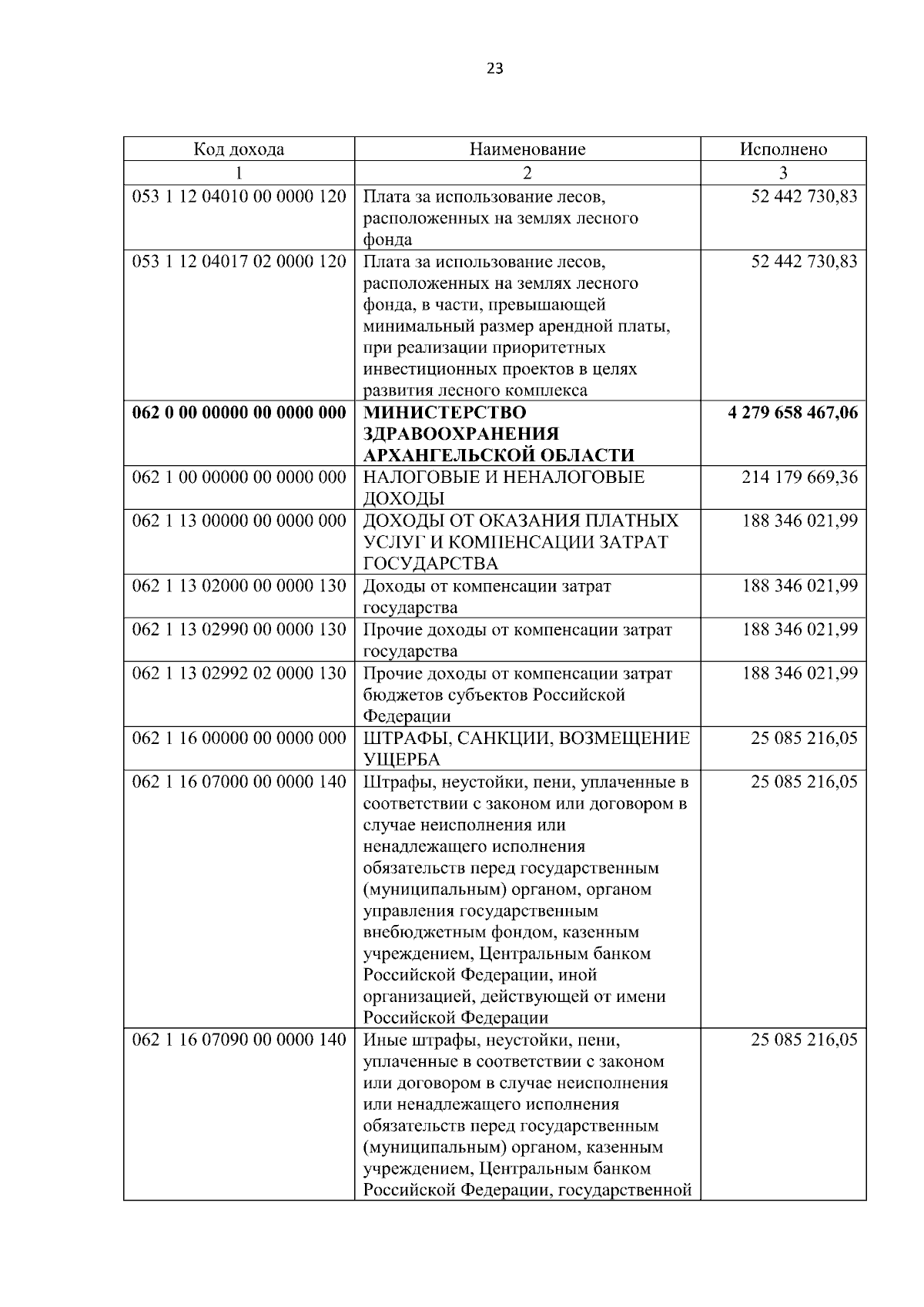 23

| Код дохода | Наименование | Исполнено |
|---|---|---|
| 1 | 2 | 3 |
| 053 1 12 04010 00 0000 120 | Плата за использование лесов, расположенных на землях лесного фонда | 52 442 730,83 |
| 053 1 12 04017 02 0000 120 | Плата за использование лесов, расположенных на землях лесного фонда, в части, превышающей минимальный размер арендной платы, при реализации приоритетных инвестиционных проектов в целях развития лесного комплекса | 52 442 730,83 |
| 062 0 00 00000 00 0000 000 | МИНИСТЕРСТВО ЗДРАВООХРАНЕНИЯ АРХАНГЕЛЬСКОЙ ОБЛАСТИ | 4 279 658 467,06 |
| 062 1 00 00000 00 0000 000 | НАЛОГОВЫЕ И НЕНАЛОГОВЫЕ ДОХОДЫ | 214 179 669,36 |
| 062 1 13 00000 00 0000 000 | ДОХОДЫ ОТ ОКАЗАНИЯ ПЛАТНЫХ УСЛУГ И КОМПЕНСАЦИИ ЗАТРАТ ГОСУДАРСТВА | 188 346 021,99 |
| 062 1 13 02000 00 0000 130 | Доходы от компенсации затрат государства | 188 346 021,99 |
| 062 1 13 02990 00 0000 130 | Прочие доходы от компенсации затрат государства | 188 346 021,99 |
| 062 1 13 02992 02 0000 130 | Прочие доходы от компенсации затрат бюджетов субъектов Российской Федерации | 188 346 021,99 |
| 062 1 16 00000 00 0000 000 | ШТРАФЫ, САНКЦИИ, ВОЗМЕЩЕНИЕ УЩЕРБА | 25 085 216,05 |
| 062 1 16 07000 00 0000 140 | Штрафы, неустойки, пени, уплаченные в соответствии с законом или договором в случае неисполнения или ненадлежащего исполнения обязательств перед государственным (муниципальным) органом, органом управления государственным внебюджетным фондом, казенным учреждением, Центральным банком Российской Федерации, иной организацией, действующей от имени Российской Федерации | 25 085 216,05 |
| 062 1 16 07090 00 0000 140 | Иные штрафы, неустойки, пени, уплаченные в соответствии с законом или договором в случае неисполнения или ненадлежащего исполнения обязательств перед государственным (муниципальным) органом, казенным учреждением, Центральным банком Российской Федерации, государственной | 25 085 216,05 |